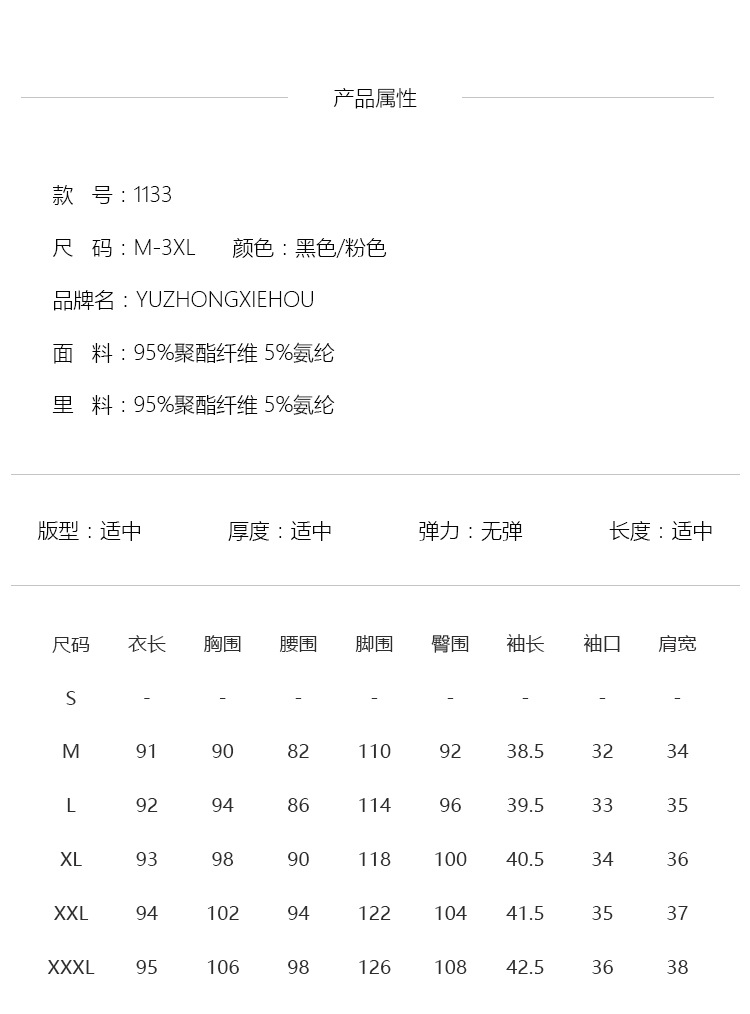 产品属性

款 号：1133

尺 码：M-3XL 颜色：黑色/粉色

品牌名：YUZHONGXIEHOU

面 料：95%聚酯纤维 5%氨纶

里 料：95%聚酯纤维 5%氨纶

版型：适中 厚度：适中 弹力：无弹 长度：适中

| 尺码 | 衣长 | 胸围 | 腰围 | 脚围 | 臀围 | 袖长 | 袖口 | 肩宽 |
|---|---|---|---|---|---|---|---|---|
| S | - | - | - | - | - | - | - | - |
| M | 91 | 90 | 82 | 110 | 92 | 38.5 | 32 | 34 |
| L | 92 | 94 | 86 | 114 | 96 | 39.5 | 33 | 35 |
| XL | 93 | 98 | 90 | 118 | 100 | 40.5 | 34 | 36 |
| XXL | 94 | 102 | 94 | 122 | 104 | 41.5 | 35 | 37 |
| XXXL | 95 | 106 | 98 | 126 | 108 | 42.5 | 36 | 38 |